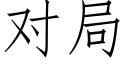 对局